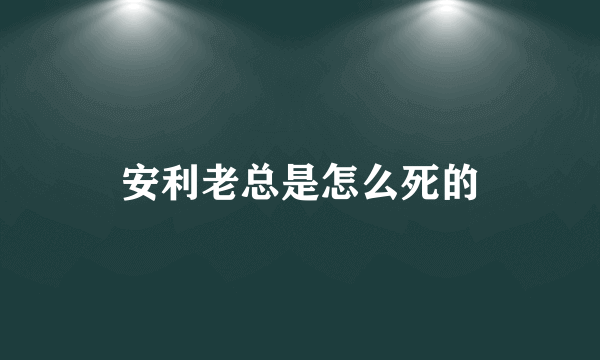 安利老总是怎么死的